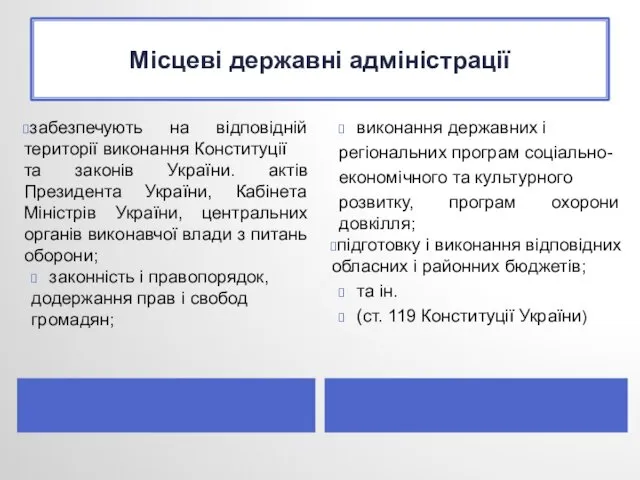 Місцеві державні адміністрації

забезпечують на відповідній території виконання Конституції та законів України. актів Президента України, Кабінета Міністрів України, центральних органів виконавчої влади з питань оборони;

законність і правопорядок, додержання прав і свобод громадян;

виконання державних і регіональних програм соціально-економічного та культурного розвитку, програм охорони довкілля;

підготовку і виконання відповідних обласних і районних бюджетів;

та ін.

(ст. 119 Конституції України)